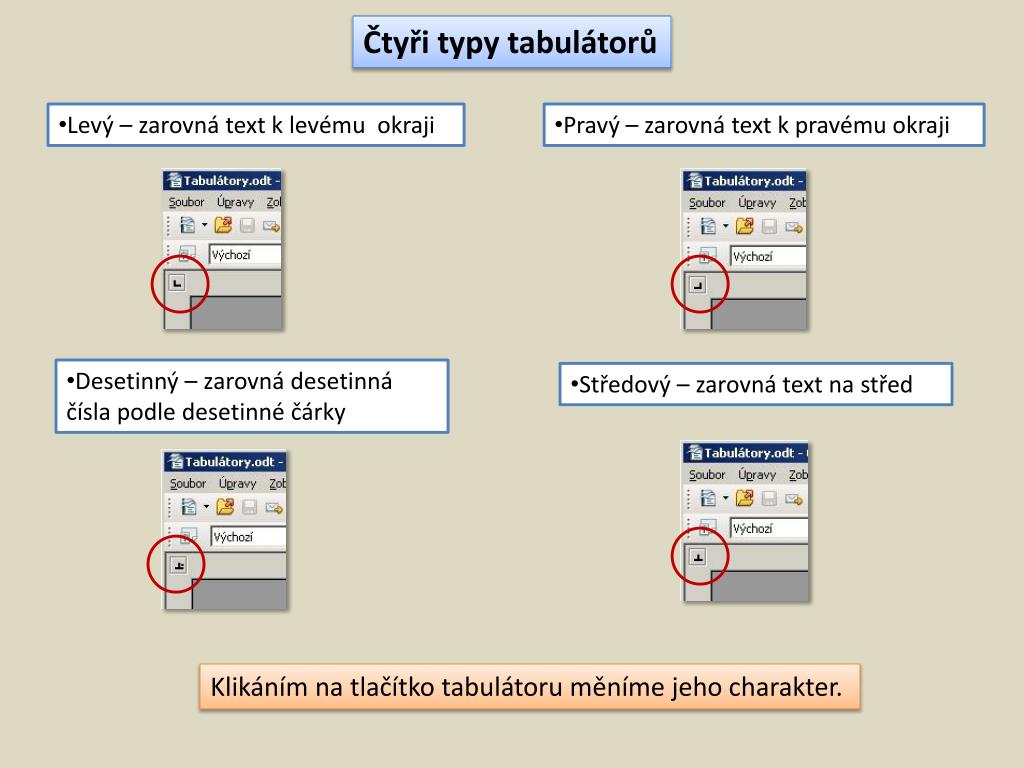 Čtyři typy tabulátorů

•Levý – zarovná text k levému okraji

Tabulátory.odt -
Soubor Úpravy Zob
Výchozí

•Pravý – zarovná text k pravému okraji

Tabulátory.odt -
Soubor Úpravy Zob
Výchozí

•Desetinný – zarovná desetinná čísla podle desetinné čárky

Tabulátory.odt -
Soubor Úpravy Zob
Výchozí

•Středový – zarovná text na střed

Tabulátory.odt -
Soubor Úpravy Zob
Výchozí

Klikáním na tlačítko tabulátoru měníme jeho charakter.